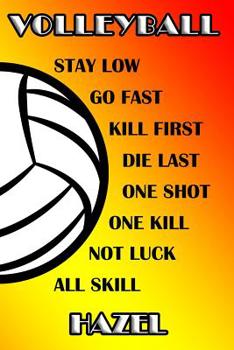 VOLLEYBALL

STAY LOW
GO FAST
KILL FIRST
DIE LAST
ONE SHOT
ONE KILL
NOT LUCK
ALL SKILL

HAZEL